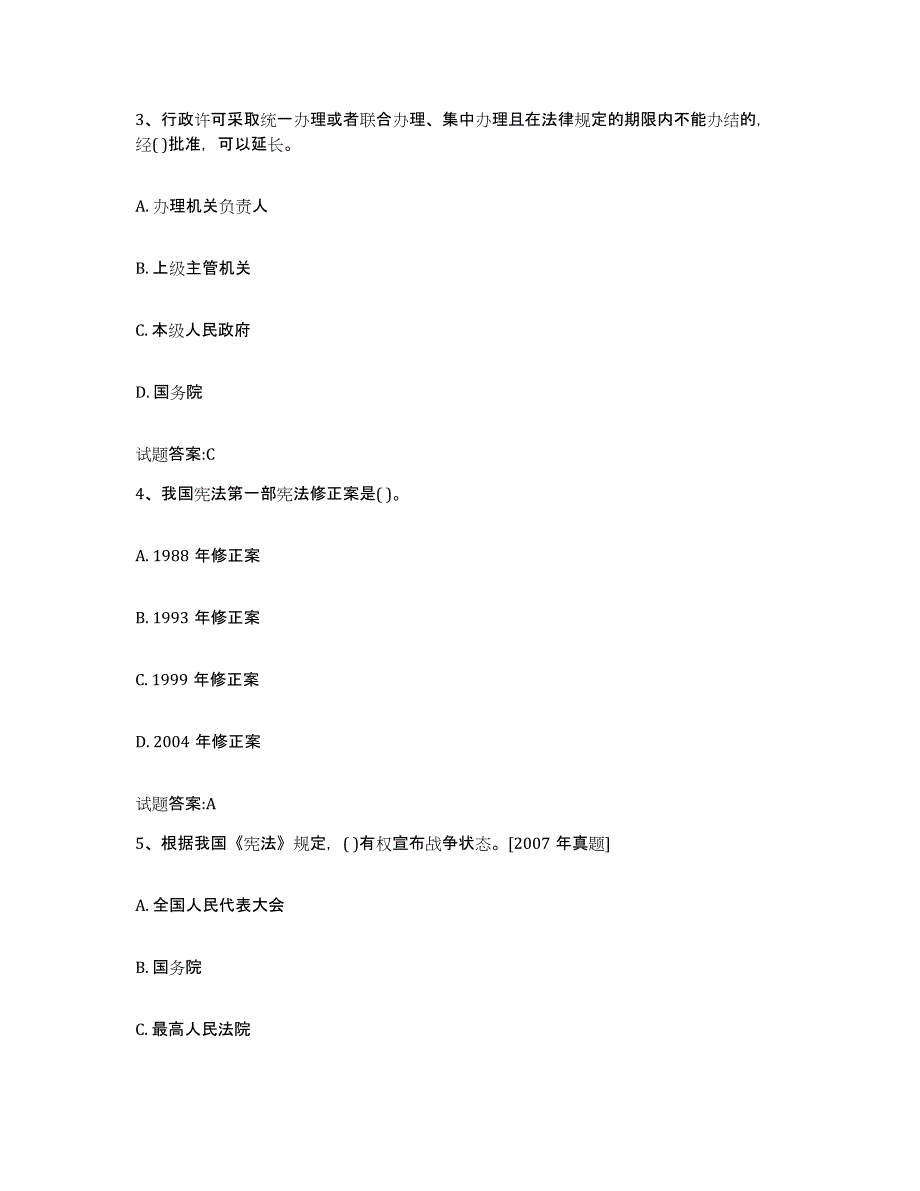 3、行政许可采取统一办理或者联合办理、集中办理且在法律规定的期限内不能办结的，经( )批准，可以延长。

A. 办理机关负责人

B. 上级主管机关

C. 本级人民政府

D. 国务院

试题答案:C

4、我国宪法第一部宪法修正案是( )。

A. 1988 年修正案

B. 1993 年修正案

C. 1999 年修正案

D. 2004 年修正案

试题答案:A

5、根据我国《宪法》规定，( )有权宣布战争状态。[2007 年真题]

A. 全国人民代表大会

B. 国务院

C. 最高人民法院